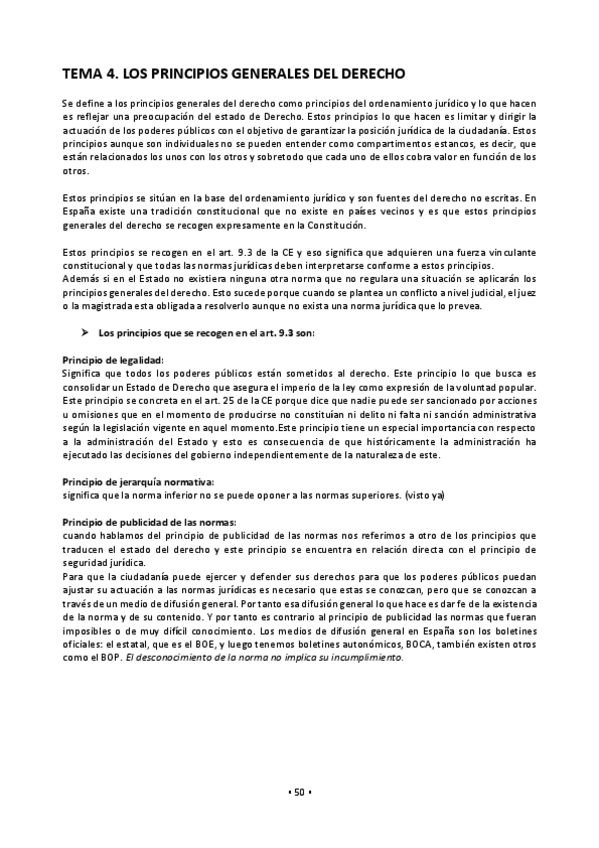 TEMA 4. LOS PRINCIPIOS GENERALES DEL DERECHO

Se define a los principios generales del derecho como principios del ordenamiento jurídico y lo que hacen es reflejar una preocupación del estado de Derecho. Estos principios lo que hacen es limitar y dirigir la actuación de los poderes públicos con el objetivo de garantizar la posición jurídica de la ciudadanía. Estos principios aunque son individuales no se pueden entender como compartimentos estancos, es decir, que están relacionados los unos con los otros y sobretodo que cada uno de ellos cobra valor en función de los otros.

Estos principios se sitúan en la base del ordenamiento jurídico y son fuentes del derecho no escritas. En España existe una tradición constitucional que no existe en países vecinos y es que estos principios generales del derecho se recogen expresamente en la Constitución.

Estos principios se recogen en el art. 9.3 de la CE y eso significa que adquieren una fuerza vinculante constitucional y que todas las normas jurídicas deben interpretarse conforme a estos principios.
Además si en el Estado no existiera ninguna otra norma que no regulara una situación se aplicarán los principios generales del derecho. Esto sucede porque cuando se plantea un conflicto a nivel judicial, el juez o la magistrada esta obligada a resolverlo aunque no exista una norma jurídica que lo prevea.

➤ Los principios que se recogen en el art. 9.3 son:

Principio de legalidad:
Significa que todos los poderes públicos están sometidos al derecho. Este principio lo que busca es consolidar un Estado de Derecho que asegura el imperio de la ley como expresión de la voluntad popular. Este principio se concreta en el art. 25 de la CE porque dice que nadie puede ser sancionado por acciones u omisiones que en el momento de producirse no constituían ni delito ni falta ni sanción administrativa según la legislación vigente en aquel momento.Este principio tiene un especial importancia con respecto a la administración del Estado y esto es consecuencia de que históricamente la administración ha ejecutado las decisiones del gobierno independientemente de la naturaleza de este.

Principio de jerarquía normativa:
significa que la norma inferior no se puede oponer a las normas superiores. (visto ya)

Principio de publicidad de las normas:
cuando hablamos del principio de publicidad de las normas nos referimos a otro de los principios que traducen el estado del derecho y este principio se encuentra en relación directa con el principio de seguridad jurídica.
Para que la ciudadanía puede ejercer y defender sus derechos para que los poderes públicos puedan ajustar su actuación a las normas jurídicas es necesario que estas se conozcan, pero que se conozcan a través de un medio de difusión general. Por tanto esa difusión general lo que hace es dar fe de la existencia de la norma y de su contenido. Y por tanto es contrario al principio de publicidad las normas que fueran imposibles o de muy difícil conocimiento. Los medios de difusión general en España son los boletines oficiales: el estatal, que es el BOE, y luego tenemos boletines autonómicos, BOCA, también existen otros como el BOP. El desconocimiento de la norma no implica su incumplimiento.

• 50 •